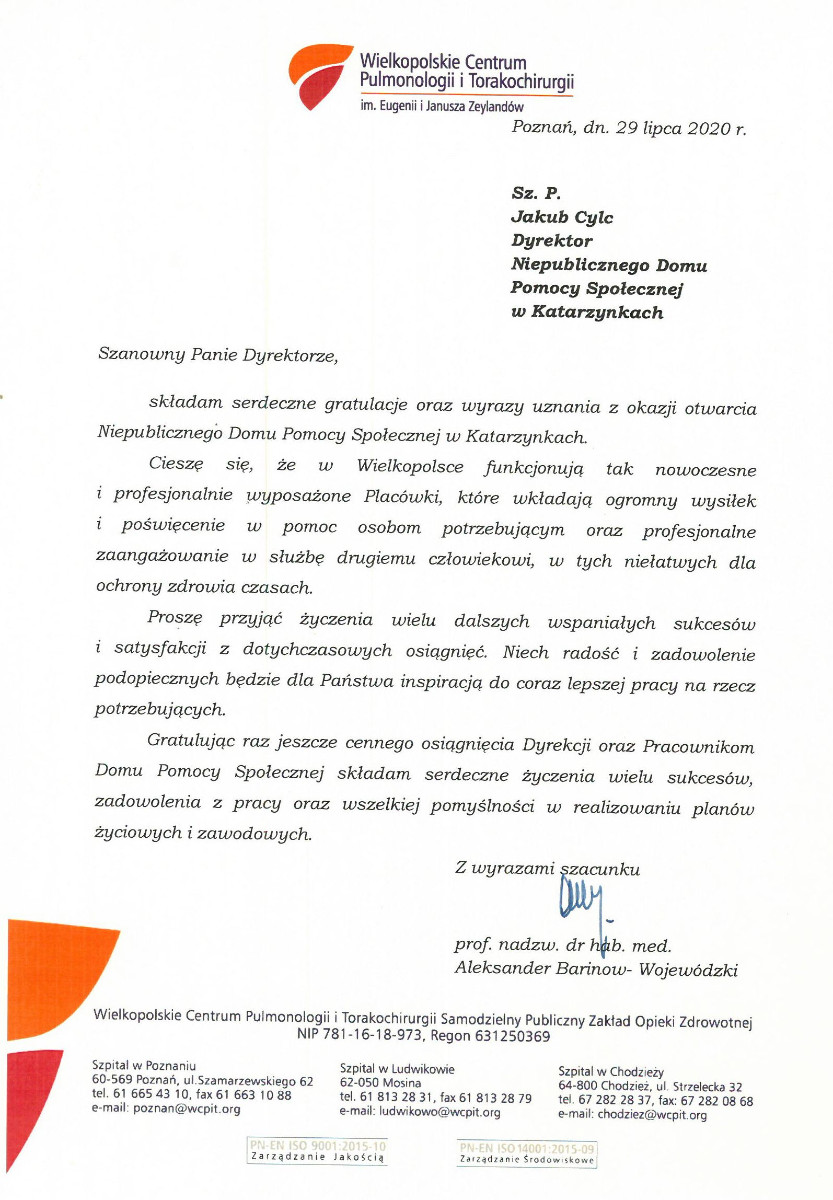 Wielkopolskie Centrum Pulmonologii i Torakochirurgii
im. Eugenii i Janusza Zeylandów

Poznań, dn. 29 lipca 2020 r.

Sz. P.
Jakub Cylc
Dyrektor
Niepublicznego Domu
Pomocy Społecznej
w Katarzynkach

Szanowny Panie Dyrektorze,

składam serdeczne gratulacje oraz wyrazy uznania z okazji otwarcia Niepublicznego Domu Pomocy Społecznej w Katarzynkach.

Cieszę się, że w Wielkopolsce funkcjonują tak nowoczesne i profesjonalnie wyposażone Placówki, które wkładają ogromny wysiłek i poświęcenie w pomoc osobom potrzebującym oraz profesjonalne zaangażowanie w służbę drugiemu człowiekowi, w tych niełatwych dla ochrony zdrowia czasach.

Proszę przyjąć życzenia wielu dalszych wspaniałych sukcesów i satysfakcji z dotychczasowych osiągnięć. Niech radość i zadowolenie podopiecznych będzie dla Państwa inspiracją do coraz lepszej pracy na rzecz potrzebujących.

Gratulując raz jeszcze cennego osiągnięcia Dyrekcji oraz Pracownikom Domu Pomocy Społecznej składam serdeczne życzenia wielu sukcesów, zadowolenia z pracy oraz wszelkiej pomyślności w realizowaniu planów życiowych i zawodowych.

Z wyrazami szacunku

prof. nadzw. dr hab. med.
Aleksander Barinow- Wojewódzki

Wielkopolskie Centrum Pulmonologii i Torakochirurgii Samodzielny Publiczny Zakład Opieki Zdrowotnej
NIP 781-16-18-973, Regon 631250369

Szpital w Poznaniu
60-569 Poznań, ul.Szamarzewskiego 62
tel. 61 665 43 10, fax 61 663 10 88
e-mail: poznan@wcpit.org

Szpital w Ludwikowie
62-050 Mosina
tel. 61 813 28 31, fax 61 813 28 79
e-mail: ludwikowo@wcpit.org

Szpital w Chodzieży
64-800 Chodzież, ul. Strzelecka 32
tel. 67 282 28 37, fax: 67 282 08 68
e-mail: chodziez@wcpit.org

PN-EN ISO 9001:2015-10
Zarządzanie Jakością

PN-EN ISO 14001:2015-09
Zarządzanie Środowiskowe